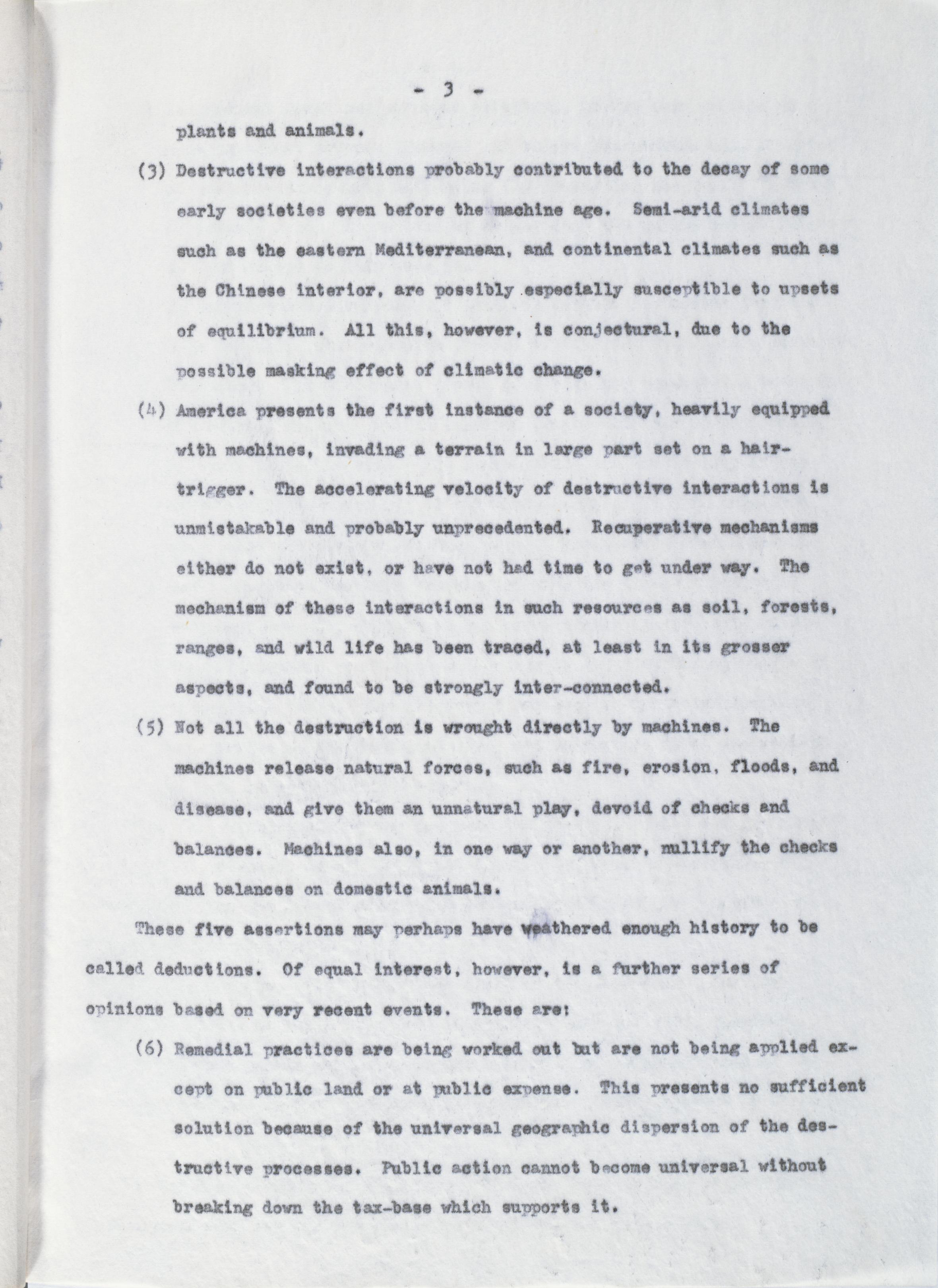 - 3 -

plants and animals.

(3) Destructive interactions probably contributed to the decay of some early societies even before the machine age. Semi-arid climates such as the eastern Mediterranean, and continental climates such as the Chinese interior, are possibly especially susceptible to upsets of equilibrium. All this, however, is conjectural, due to the possible masking effect of climatic change.

(4) America presents the first instance of a society, heavily equipped with machines, invading a terrain in large part set on a hair-trigger. The accelerating velocity of destructive interactions is unmistakable and probably unprecedented. Recuperative mechanisms either do not exist, or have not had time to get under way. The mechanism of these interactions in such resources as soil, forests, ranges, and wild life has been traced, at least in its grosser aspects, and found to be strongly inter-connected.

(5) Not all the destruction is wrought directly by machines. The machines release natural forces, such as fire, erosion, floods, and disease, and give them an unnatural play, devoid of checks and balances. Machines also, in one way or another, nullify the checks and balances on domestic animals.

These five assertions may perhaps have weathered enough history to be called deductions. Of equal interest, however, is a further series of opinions based on very recent events. These are:

(6) Remedial practices are being worked out but are not being applied except on public land or at public expense. This presents no sufficient solution because of the universal geographic dispersion of the destructive processes. Public action cannot become universal without breaking down the tax-base which supports it.